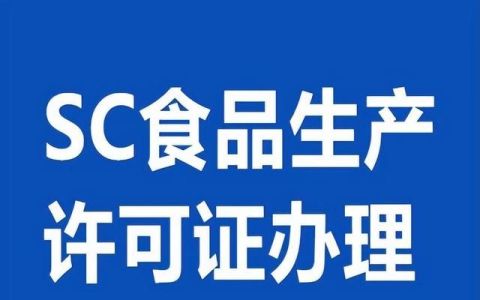 SC食品生产
许可证办理